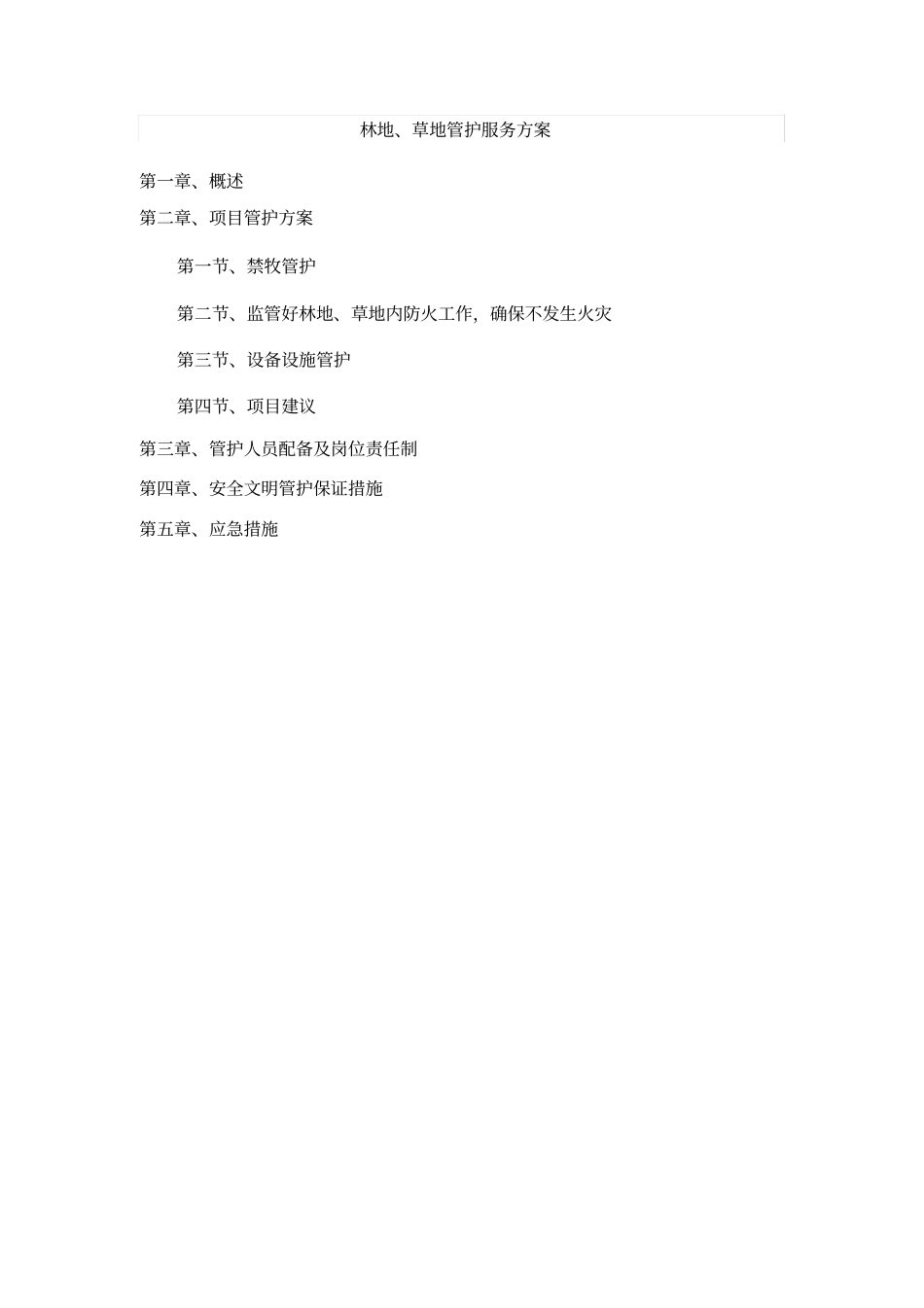 林地、草地管护服务方案

第一章、概述

第二章、项目管护方案

第一节、禁牧管护

第二节、监管好林地、草地内防火工作，确保不发生火灾

第三节、设备设施管护

第四节、项目建议

第三章、管护人员配备及岗位责任制

第四章、安全文明管护保证措施

第五章、应急措施